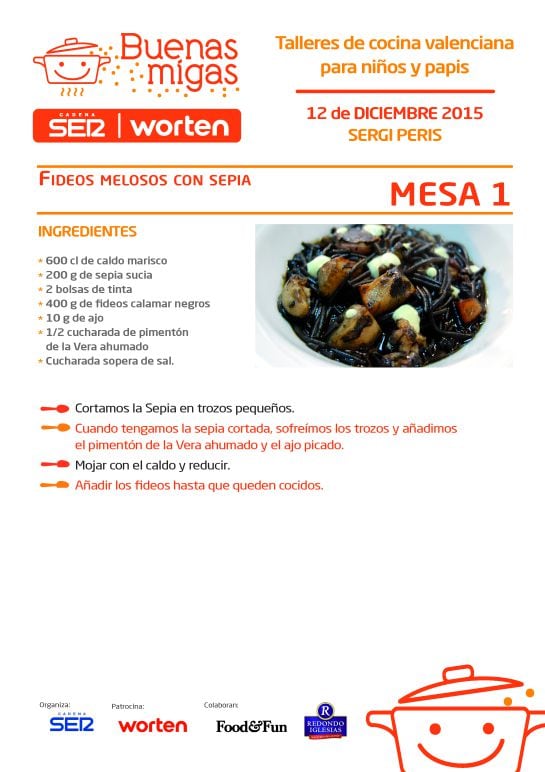 Buenas migas

CADENA SER | worten

Talleres de cocina valenciana para niños y papis

12 de DICIEMBRE 2015
SERGI PERIS

FIDEOS MELOSOS CON SEPIA

MESA 1

INGREDIENTES

* 600 cl de caldo marisco
* 200 g de sepia sucia
* 2 bolsas de tinta
* 400 g de fideos calamar negros
* 10 g de ajo
* 1/2 cucharada de pimentón de la Vera ahumado
* Cucharada sopera de sal.

Cortamos la Sepia en trozos pequeños.

Cuando tengamos la sepia cortada, sofreímos los trozos y añadimos el pimentón de la Vera ahumado y el ajo picado.

Mojar con el caldo y reducir.

Añadir los fideos hasta que queden cocidos.

Organiza: CADENA SER

Patrocina: worten

Colaboran: Food&Fun

R REDONDO IGLESIAS